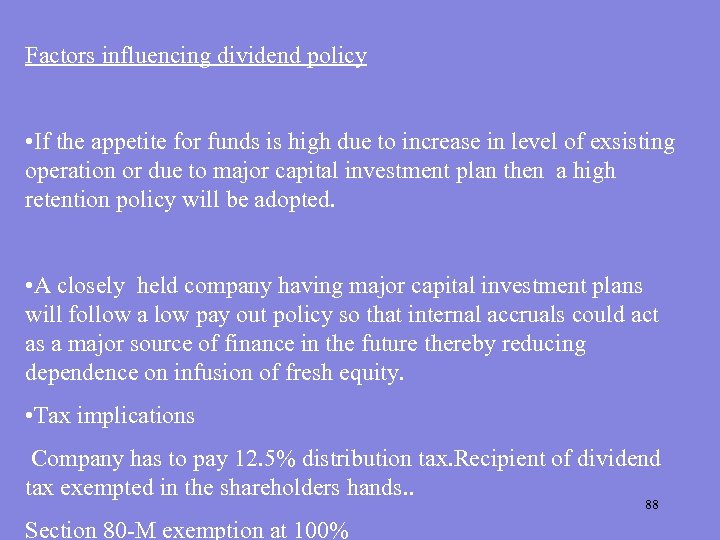 Factors influencing dividend policy

•If the appetite for funds is high due to increase in level of exsisting operation or due to major capital investment plan then a high retention policy will be adopted.

•A closely held company having major capital investment plans will follow a low pay out policy so that internal accruals could act as a major source of finance in the future thereby reducing dependence on infusion of fresh equity.

•Tax implications

Company has to pay 12.5% distribution tax.Recipient of dividend tax exempted in the shareholders hands..

88

Section 80-M exemption at 100%